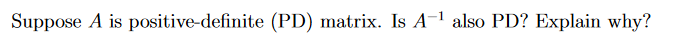 Suppose $A$ is positive-definite (PD) matrix. Is $A^{-1}$ also PD? Explain why?